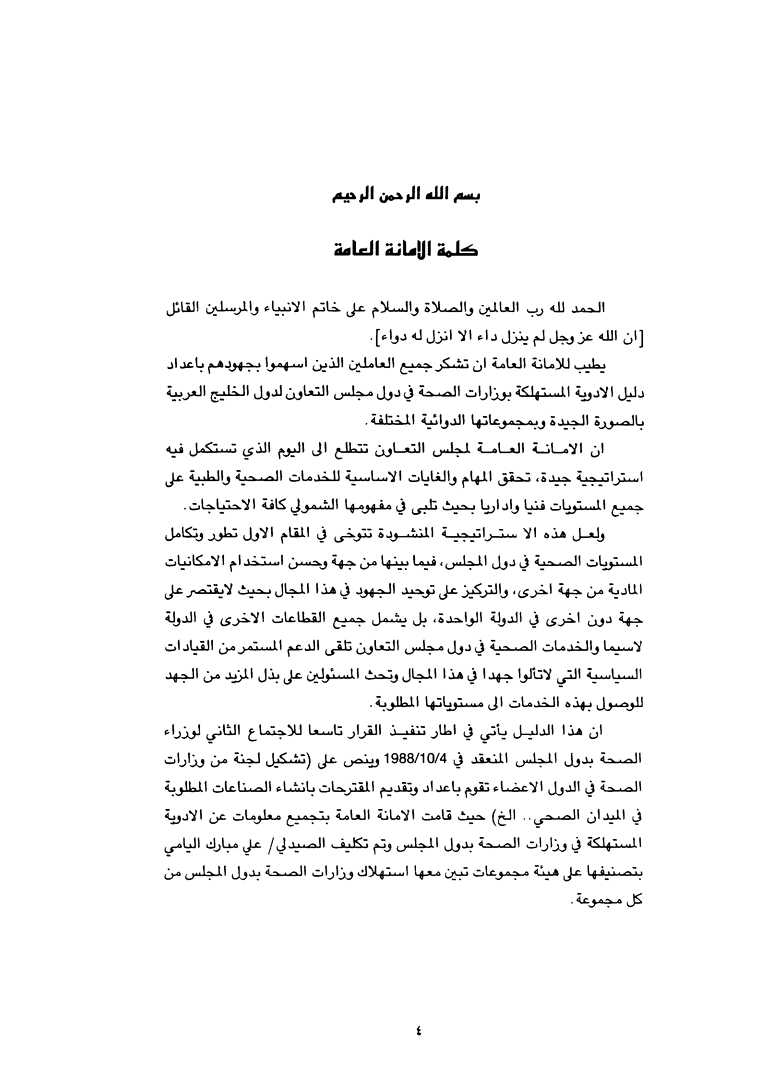 بسم الله الرحمن الرحيم

كلمة الأمانة العامة

الحمد لله رب العالمين والصلاة والسلام على خاتم الانبياء والمرسلين القائل [ان الله عز وجل لم ينزل داء الا انزل له دواء].

يطيب للامانة العامة ان تشكر جميع العاملين الذين اسهموا بجهودهم باعداد دليل الادوية المستهلكة بوزارات الصحة في دول مجلس التعاون لدول الخليج العربية بالصورة الجيدة وبمجموعاتها الدوائية المختلفة.

ان الامانة العامة لمجلس التعاون تتطلع الى اليوم الذي تستكمل فيه استراتيجية جيدة، تحقق المهام والغايات الاساسية للخدمات الصحية والطبية على جميع المستويات فنيا واداريا بحيث تلبى في مفهومها الشمولي كافة الاحتياجات.

ولعل هذه الا ستراتيجية المنشودة تتوخى في المقام الاول تطور وتكامل المستويات الصحية في دول المجلس، فيما بينها من جهة وحسن استخدام الامكانيات المادية من جهة اخرى، والتركيز على توحيد الجهود في هذا المجال بحيث لايقتصر على جهة دون اخرى في الدولة الواحدة، بل يشمل جميع القطاعات الاخرى في الدولة لاسيما والخدمات الصحية في دول مجلس التعاون تلقى الدعم المستمر من القيادات السياسية التي لاتألوا جهدا في هذا المجال وتحث المسئولين على بذل المزيد من الجهد للوصول بهذه الخدمات الى مستوياتها المطلوبة.

ان هذا الدليل يأتي في اطار تنفيذ القرار تاسعا للاجتماع الثاني لوزراء الصحة بدول المجلس المنعقد في 1988/10/4 وينص على (تشكيل لجنة من وزارات الصحة في الدول الاعضاء تقوم باعداد وتقديم المقترحات بانشاء الصناعات المطلوبة في الميدان الصحي.. الخ) حيث قامت الامانة العامة بتجميع معلومات عن الادوية المستهلكة في وزارات الصحة بدول المجلس وتم تكليف الصيدلي/ علي مبارك اليامي بتصنيفها على هيئة مجموعات تبين معها استهلاك وزارات الصحة بدول المجلس من كل مجموعة.

٤